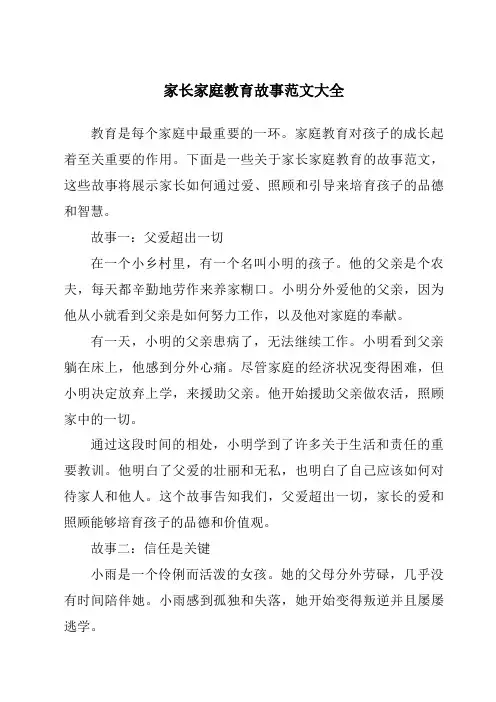 家长家庭教育故事范文大全

教育是每个家庭中最重要的一环。家庭教育对孩子的成长起着至关重要的作用。下面是一些关于家长家庭教育的故事范文，这些故事将展示家长如何通过爱、照顾和引导来培育孩子的品德和智慧。

故事一：父爱超出一切

在一个小乡村里，有一个名叫小明的孩子。他的父亲是个农夫，每天都辛勤地劳作来养家糊口。小明分外爱他的父亲，因为他从小就看到父亲是如何努力工作，以及他对家庭的奉献。

有一天，小明的父亲患病了，无法继续工作。小明看到父亲躺在床上，他感到分外心痛。尽管家庭的经济状况变得困难，但小明决定放弃上学，来援助父亲。他开始援助父亲做农活，照顾家中的一切。

通过这段时间的相处，小明学到了许多关于生活和责任的重要教训。他明白了父爱的壮丽和无私，也明白了自己应该如何对待家人和他人。这个故事告知我们，父爱超出一切，家长的爱和照顾能够培育孩子的品德和价值观。

故事二：信任是关键

小雨是一个伶俐而活泼的女孩。她的父母分外劳碌，几乎没有时间陪伴她。小雨感到孤独和失落，她开始变得叛逆并且屡屡逃学。